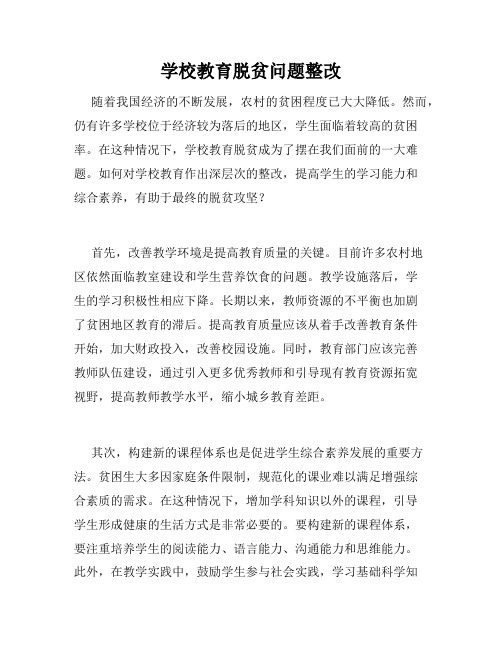 学校教育脱贫问题整改

随着我国经济的不断发展，农村的贫困程度已大大降低。然而，仍有许多学校位于经济较为落后的地区，学生面临着较高的贫困率。在这种情况下，学校教育脱贫成为了摆在我们面前的一大难题。如何对学校教育作出深层次的整改，提高学生的学习能力和综合素养，有助于最终的脱贫攻坚？

首先，改善教学环境是提高教育质量的关键。目前许多农村地区依然面临教室建设和学生营养饮食的问题。教学设施落后，学生的学习积极性相应下降。长期以来，教师资源的不平衡也加剧了贫困地区教育的滞后。提高教育质量应该从着手改善教育条件开始，加大财政投入，改善校园设施。同时，教育部门应该完善教师队伍建设，通过引入更多优秀教师和引导现有教育资源拓宽视野，提高教师教学水平，缩小城乡教育差距。

其次，构建新的课程体系也是促进学生综合素养发展的重要方法。贫困生大多因家庭条件限制，规范化的课业难以满足增强综合素质的需求。在这种情况下，增加学科知识以外的课程，引导学生形成健康的生活方式是非常必要的。要构建新的课程体系，要注重培养学生的阅读能力、语言能力、沟通能力和思维能力。此外，在教学实践中，鼓励学生参与社会实践，学习基础科学知